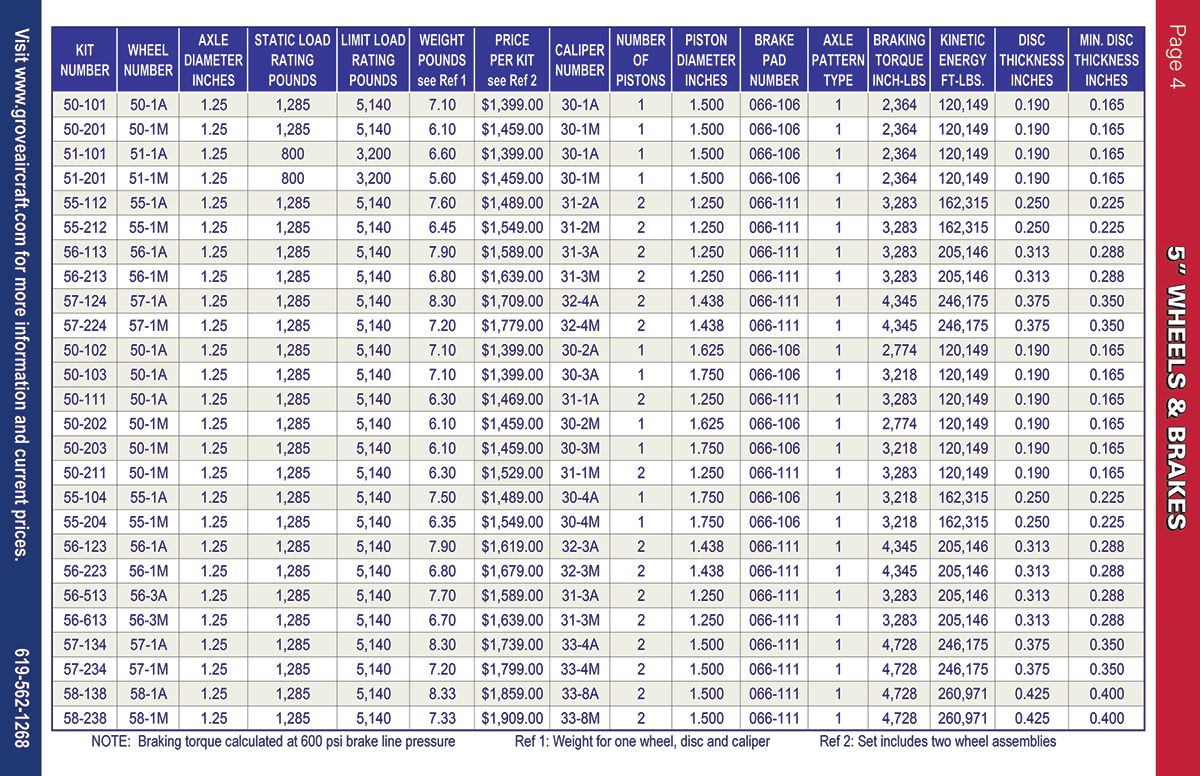 Visit www.groveaircraft.com for more information and current prices. 619-562-1268

| KIT NUMBER | WHEEL NUMBER | AXLE DIAMETER INCHES | STATIC LOAD RATING POUNDS | LIMIT LOAD RATING POUNDS | WEIGHT POUNDS see Ref 1 | PRICE PER KIT see Ref 2 | CALIPER NUMBER | NUMBER OF PISTONS | PISTON DIAMETER INCHES | BRAKE PAD NUMBER | AXLE PATTERN TYPE | BRAKING TORQUE INCH-LBS | KINETIC ENERGY FT-LBS. | DISC THICKNESS INCHES | MIN. DISC THICKNESS INCHES |
|---|---|---|---|---|---|---|---|---|---|---|---|---|---|---|---|
| 50-101 | 50-1A | 1.25 | 1,285 | 5,140 | 7.10 | $1,399.00 | 30-1A | 1 | 1.500 | 066-106 | 1 | 2,364 | 120,149 | 0.190 | 0.165 |
| 50-201 | 50-1M | 1.25 | 1,285 | 5,140 | 6.10 | $1,459.00 | 30-1M | 1 | 1.500 | 066-106 | 1 | 2,364 | 120,149 | 0.190 | 0.165 |
| 51-101 | 51-1A | 1.25 | 800 | 3,200 | 6.60 | $1,399.00 | 30-1A | 1 | 1.500 | 066-106 | 1 | 2,364 | 120,149 | 0.190 | 0.165 |
| 51-201 | 51-1M | 1.25 | 800 | 3,200 | 5.60 | $1,459.00 | 30-1M | 1 | 1.500 | 066-106 | 1 | 2,364 | 120,149 | 0.190 | 0.165 |
| 55-112 | 55-1A | 1.25 | 1,285 | 5,140 | 7.60 | $1,489.00 | 31-2A | 2 | 1.250 | 066-111 | 1 | 3,283 | 162,315 | 0.250 | 0.225 |
| 55-212 | 55-1M | 1.25 | 1,285 | 5,140 | 6.45 | $1,549.00 | 31-2M | 2 | 1.250 | 066-111 | 1 | 3,283 | 162,315 | 0.250 | 0.225 |
| 56-113 | 56-1A | 1.25 | 1,285 | 5,140 | 7.90 | $1,589.00 | 31-3A | 2 | 1.250 | 066-111 | 1 | 3,283 | 205,146 | 0.313 | 0.288 |
| 56-213 | 56-1M | 1.25 | 1,285 | 5,140 | 6.80 | $1,639.00 | 31-3M | 2 | 1.250 | 066-111 | 1 | 3,283 | 205,146 | 0.313 | 0.288 |
| 57-124 | 57-1A | 1.25 | 1,285 | 5,140 | 8.30 | $1,709.00 | 32-4A | 2 | 1.438 | 066-111 | 1 | 4,345 | 246,175 | 0.375 | 0.350 |
| 57-224 | 57-1M | 1.25 | 1,285 | 5,140 | 7.20 | $1,779.00 | 32-4M | 2 | 1.438 | 066-111 | 1 | 4,345 | 246,175 | 0.375 | 0.350 |
| 50-102 | 50-1A | 1.25 | 1,285 | 5,140 | 7.10 | $1,399.00 | 30-2A | 1 | 1.625 | 066-106 | 1 | 2,774 | 120,149 | 0.190 | 0.165 |
| 50-103 | 50-1A | 1.25 | 1,285 | 5,140 | 7.10 | $1,399.00 | 30-3A | 1 | 1.750 | 066-106 | 1 | 3,218 | 120,149 | 0.190 | 0.165 |
| 50-111 | 50-1A | 1.25 | 1,285 | 5,140 | 6.30 | $1,469.00 | 31-1A | 2 | 1.250 | 066-111 | 1 | 3,283 | 120,149 | 0.190 | 0.165 |
| 50-202 | 50-1M | 1.25 | 1,285 | 5,140 | 6.10 | $1,459.00 | 30-2M | 1 | 1.625 | 066-106 | 1 | 2,774 | 120,149 | 0.190 | 0.165 |
| 50-203 | 50-1M | 1.25 | 1,285 | 5,140 | 6.10 | $1,459.00 | 30-3M | 1 | 1.750 | 066-106 | 1 | 3,218 | 120,149 | 0.190 | 0.165 |
| 50-211 | 50-1M | 1.25 | 1,285 | 5,140 | 6.30 | $1,529.00 | 31-1M | 2 | 1.250 | 066-111 | 1 | 3,283 | 120,149 | 0.190 | 0.165 |
| 55-104 | 55-1A | 1.25 | 1,285 | 5,140 | 7.50 | $1,489.00 | 30-4A | 1 | 1.750 | 066-106 | 1 | 3,218 | 162,315 | 0.250 | 0.225 |
| 55-204 | 55-1M | 1.25 | 1,285 | 5,140 | 6.35 | $1,549.00 | 30-4M | 1 | 1.750 | 066-106 | 1 | 3,218 | 162,315 | 0.250 | 0.225 |
| 56-123 | 56-1A | 1.25 | 1,285 | 5,140 | 7.90 | $1,619.00 | 32-3A | 2 | 1.438 | 066-111 | 1 | 4,345 | 205,146 | 0.313 | 0.288 |
| 56-223 | 56-1M | 1.25 | 1,285 | 5,140 | 6.80 | $1,679.00 | 32-3M | 2 | 1.438 | 066-111 | 1 | 4,345 | 205,146 | 0.313 | 0.288 |
| 56-513 | 56-3A | 1.25 | 1,285 | 5,140 | 7.70 | $1,589.00 | 31-3A | 2 | 1.250 | 066-111 | 1 | 3,283 | 205,146 | 0.313 | 0.288 |
| 56-613 | 56-3M | 1.25 | 1,285 | 5,140 | 6.70 | $1,639.00 | 31-3M | 2 | 1.250 | 066-111 | 1 | 3,283 | 205,146 | 0.313 | 0.288 |
| 57-134 | 57-1A | 1.25 | 1,285 | 5,140 | 8.30 | $1,739.00 | 33-4A | 2 | 1.500 | 066-111 | 1 | 4,728 | 246,175 | 0.375 | 0.350 |
| 57-234 | 57-1M | 1.25 | 1,285 | 5,140 | 7.20 | $1,799.00 | 33-4M | 2 | 1.500 | 066-111 | 1 | 4,728 | 246,175 | 0.375 | 0.350 |
| 58-138 | 58-1A | 1.25 | 1,285 | 5,140 | 8.33 | $1,859.00 | 33-8A | 2 | 1.500 | 066-111 | 1 | 4,728 | 260,971 | 0.425 | 0.400 |
| 58-238 | 58-1M | 1.25 | 1,285 | 5,140 | 7.33 | $1,909.00 | 33-8M | 2 | 1.500 | 066-111 | 1 | 4,728 | 260,971 | 0.425 | 0.400 |

NOTE: Braking torque calculated at 600 psi brake line pressure Ref 1: Weight for one wheel, disc and caliper Ref 2: Set includes two wheel assemblies

Page 4

5" WHEELS & BRAKES